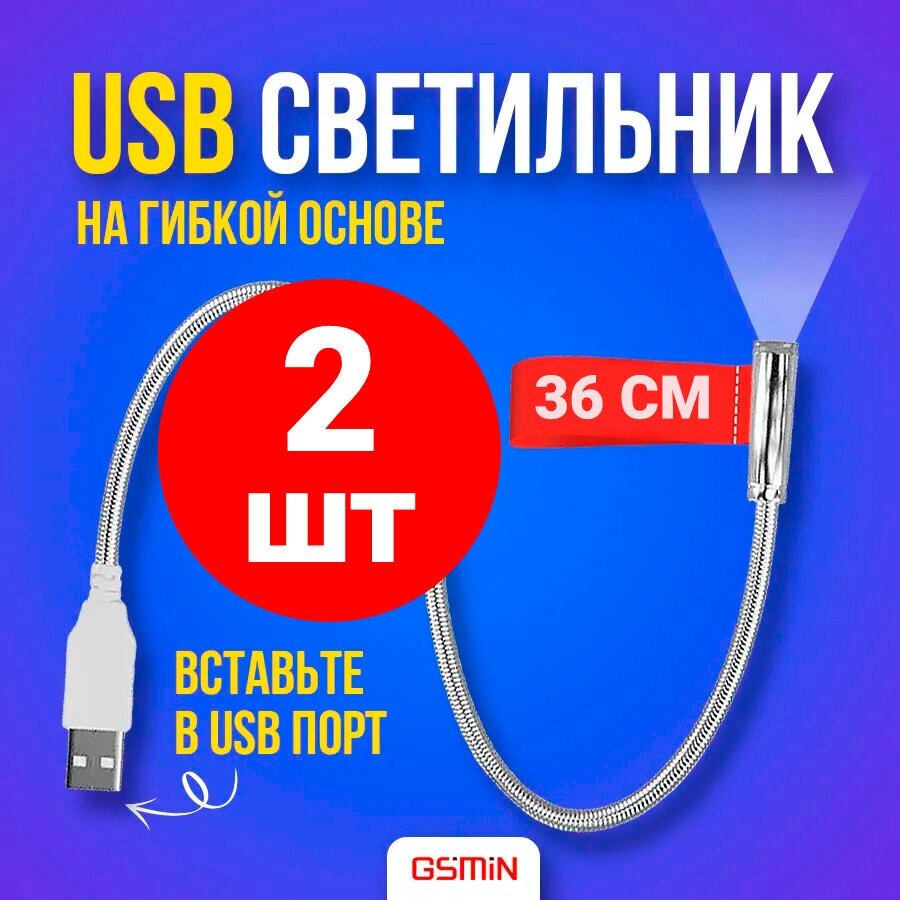 USB СВЕТИЛЬНИК
НА ГИБКОЙ ОСНОВЕ

2 ШТ

36 СМ

ВСТАВЬТЕ В USB ПОРТ

GSMIN